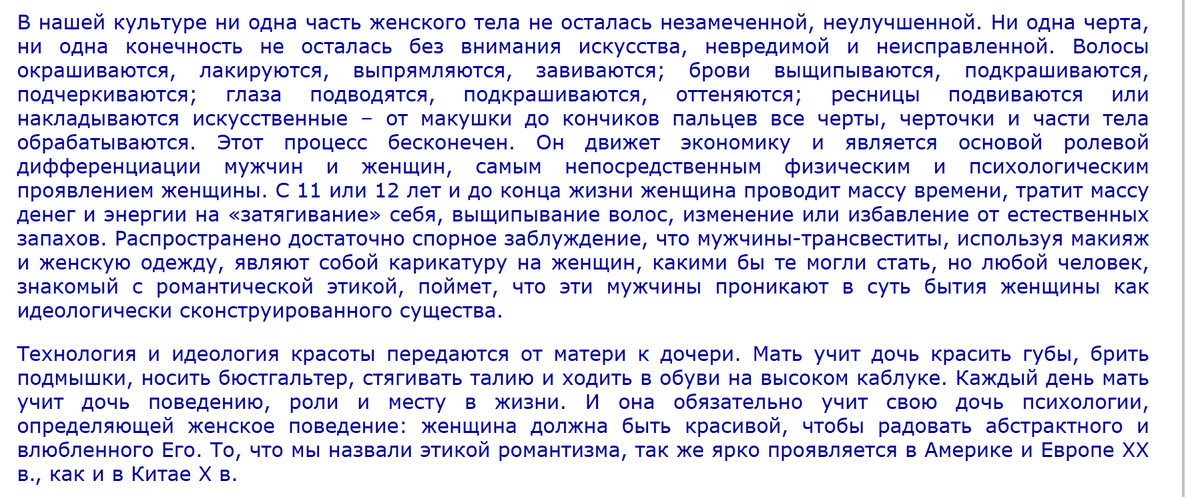 В нашей культуре ни одна часть женского тела не осталась незамеченной, неулучшенной. Ни одна черта, ни одна конечность не осталась без внимания искусства, невредимой и неисправленной. Волосы окрашиваются, лакируются, выпрямляются, завиваются; брови выщипываются, подкрашиваются, подчеркиваются; глаза подводятся, подкрашиваются, оттеняются; ресницы подвиваются или накладываются искусственные – от макушки до кончиков пальцев все черты, черточки и части тела обрабатываются. Этот процесс бесконечен. Он движет экономику и является основой ролевой дифференциации мужчин и женщин, самым непосредственным физическим и психологическим проявлением женщины. С 11 или 12 лет и до конца жизни женщина проводит массу времени, тратит массу денег и энергии на «затягивание» себя, выщипывание волос, изменение или избавление от естественных запахов. Распространено достаточно спорное заблуждение, что мужчины-трансвеститы, используя макияж и женскую одежду, являют собой карикатуру на женщин, какими бы те могли стать, но любой человек, знакомый с романтической этикой, поймет, что эти мужчины проникают в суть бытия женщины как идеологически сконструированного существа.

Технология и идеология красоты передаются от матери к дочери. Мать учит дочь красить губы, брить подмышки, носить бюстгальтер, стягивать талию и ходить в обуви на высоком каблуке. Каждый день мать учит дочь поведению, роли и месту в жизни. И она обязательно учит свою дочь психологии, определяющей женское поведение: женщина должна быть красивой, чтобы радовать абстрактного и влюбленного Его. То, что мы назвали этикой романтизма, так же ярко проявляется в Америке и Европе XX в., как и в Китае X в.